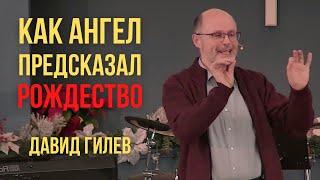 КАК АНГЕЛ ПРЕДСКАЗАЛ РОЖДЕСТВО

ДАВИД ГИЛЕВ